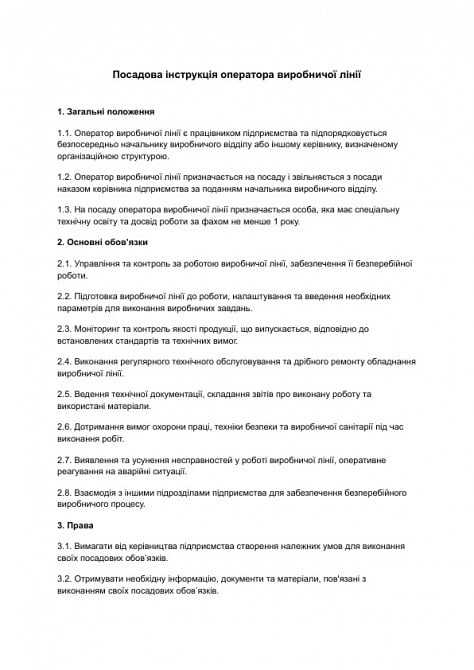 Посадова інструкція оператора виробничої лінії

1. Загальні положення

1.1. Оператор виробничої лінії є працівником підприємства та підпорядковується безпосередньо начальнику виробничого відділу або іншому керівнику, визначеному організаційною структурою.

1.2. Оператор виробничої лінії призначається на посаду і звільняється з посади наказом керівника підприємства за поданням начальника виробничого відділу.

1.3. На посаду оператора виробничої лінії призначається особа, яка має спеціальну технічну освіту та досвід роботи за фахом не менше 1 року.

2. Основні обов'язки

2.1. Управління та контроль за роботою виробничої лінії, забезпечення її безперебійної роботи.

2.2. Підготовка виробничої лінії до роботи, налаштування та введення необхідних параметрів для виконання виробничих завдань.

2.3. Моніторинг та контроль якості продукції, що випускається, відповідно до встановлених стандартів та технічних вимог.

2.4. Виконання регулярного технічного обслуговування та дрібного ремонту обладнання виробничої лінії.

2.5. Ведення технічної документації, складання звітів про виконану роботу та використані матеріали.

2.6. Дотримання вимог охорони праці, техніки безпеки та виробничої санітарії під час виконання робіт.

2.7. Виявлення та усунення несправностей у роботі виробничої лінії, оперативне реагування на аварійні ситуації.

2.8. Взаємодія з іншими підрозділами підприємства для забезпечення безперебійного виробничого процесу.

3. Права

3.1. Вимагати від керівництва підприємства створення належних умов для виконання своїх посадових обов'язків.

3.2. Отримувати необхідну інформацію, документи та матеріали, пов'язані з виконанням своїх посадових обов'язків.